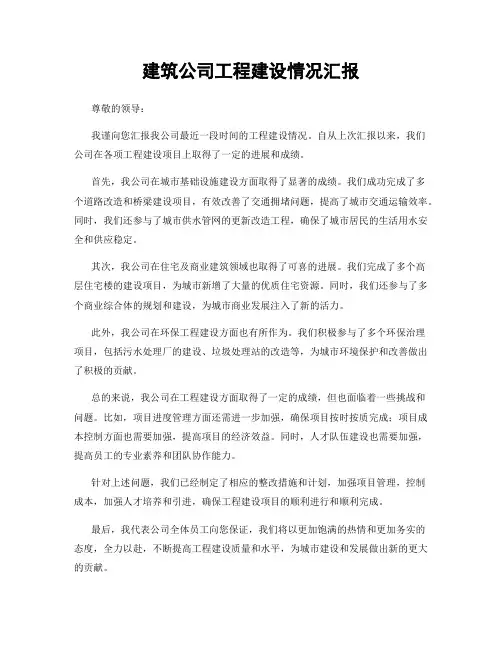 建筑公司工程建设情况汇报

尊敬的领导：

我谨向您汇报我公司最近一段时间的工程建设情况。自从上次汇报以来，我们公司在各项工程建设项目上取得了一定的进展和成绩。

首先，我公司在城市基础设施建设方面取得了显著的成绩。我们成功完成了多个道路改造和桥梁建设项目，有效改善了交通拥堵问题，提高了城市交通运输效率。同时，我们还参与了城市供水管网的更新改造工程，确保了城市居民的生活用水安全和供应稳定。

其次，我公司在住宅及商业建筑领域也取得了可喜的进展。我们完成了多个高层住宅楼的建设项目，为城市新增了大量的优质住宅资源。同时，我们还参与了多个商业综合体的规划和建设，为城市商业发展注入了新的活力。

此外，我公司在环保工程建设方面也有所作为。我们积极参与了多个环保治理项目，包括污水处理厂的建设、垃圾处理站的改造等，为城市环境保护和改善做出了积极的贡献。

总的来说，我公司在工程建设方面取得了一定的成绩，但也面临着一些挑战和问题。比如，项目进度管理方面还需进一步加强，确保项目按时按质完成；项目成本控制方面也需要加强，提高项目的经济效益。同时，人才队伍建设也需要加强，提高员工的专业素养和团队协作能力。

针对上述问题，我们已经制定了相应的整改措施和计划，加强项目管理，控制成本，加强人才培养和引进，确保工程建设项目的顺利进行和顺利完成。

最后，我代表公司全体员工向您保证，我们将以更加饱满的热情和更加务实的态度，全力以赴，不断提高工程建设质量和水平，为城市建设和发展做出新的更大的贡献。